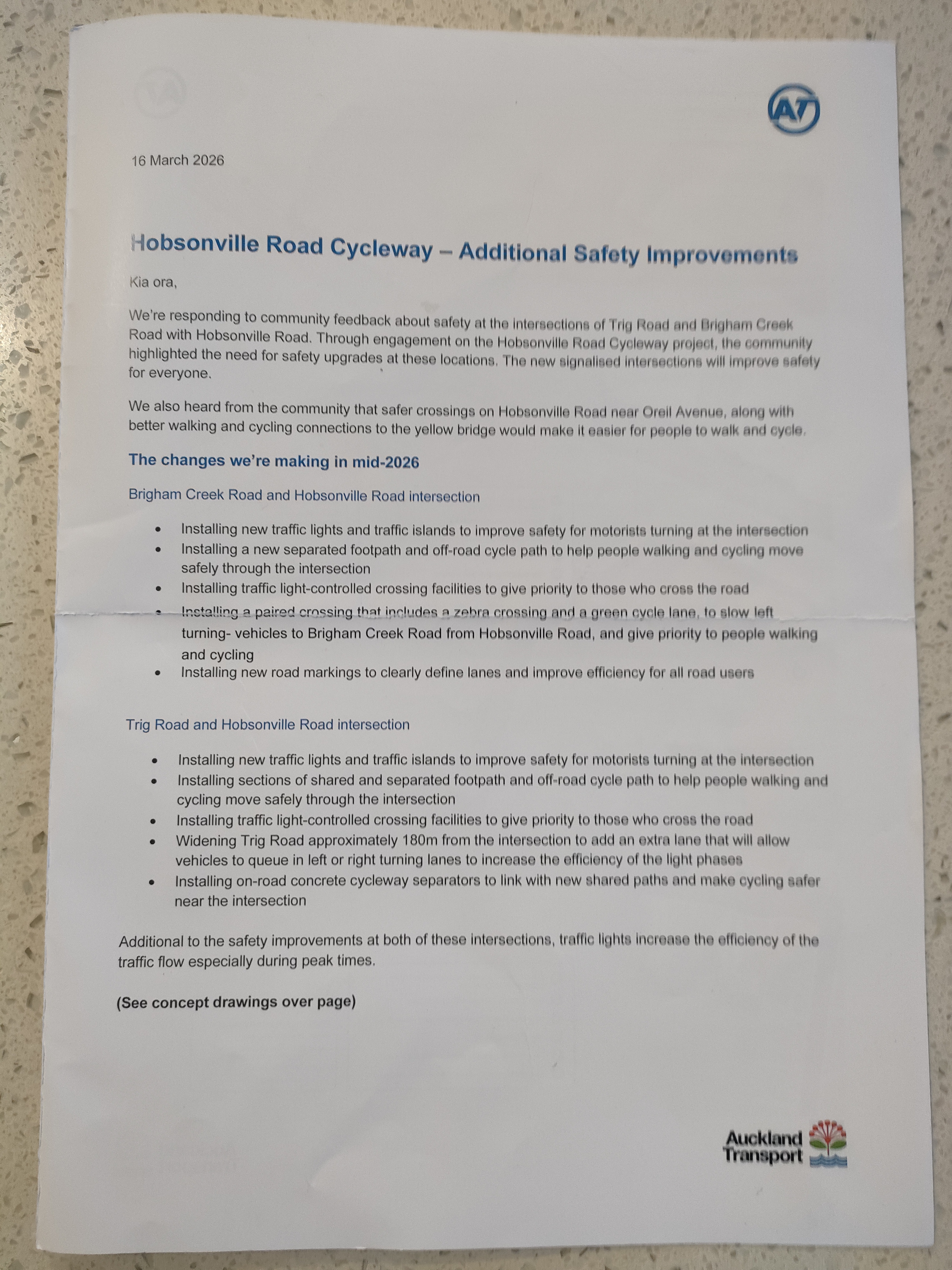 AT

16 March 2026

Hobsonville Road Cycleway – Additional Safety Improvements

Kia ora,

We're responding to community feedback about safety at the intersections of Trig Road and Brigham Creek Road with Hobsonville Road. Through engagement on the Hobsonville Road Cycleway project, the community highlighted the need for safety upgrades at these locations. The new signalised intersections will improve safety for everyone.

We also heard from the community that safer crossings on Hobsonville Road near Oreil Avenue, along with better walking and cycling connections to the yellow bridge would make it easier for people to walk and cycle.

The changes we're making in mid-2026

Brigham Creek Road and Hobsonville Road intersection

• Installing new traffic lights and traffic islands to improve safety for motorists turning at the intersection
• Installing a new separated footpath and off-road cycle path to help people walking and cycling move safely through the intersection
• Installing traffic light-controlled crossing facilities to give priority to those who cross the road
• Installing a paired crossing that includes a zebra crossing and a green cycle lane, to slow left turning- vehicles to Brigham Creek Road from Hobsonville Road, and give priority to people walking and cycling
• Installing new road markings to clearly define lanes and improve efficiency for all road users

Trig Road and Hobsonville Road intersection

• Installing new traffic lights and traffic islands to improve safety for motorists turning at the intersection
• Installing sections of shared and separated footpath and off-road cycle path to help people walking and cycling move safely through the intersection
• Installing traffic light-controlled crossing facilities to give priority to those who cross the road
• Widening Trig Road approximately 180m from the intersection to add an extra lane that will allow vehicles to queue in left or right turning lanes to increase the efficiency of the light phases
• Installing on-road concrete cycleway separators to link with new shared paths and make cycling safer near the intersection

Additional to the safety improvements at both of these intersections, traffic lights increase the efficiency of the traffic flow especially during peak times.

(See concept drawings over page)

Auckland Transport